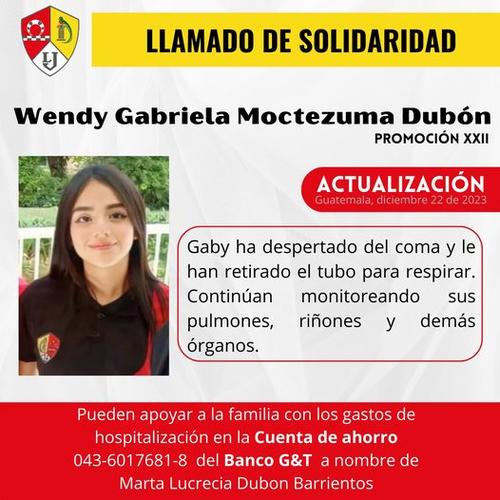 LLAMADO DE SOLIDARIDAD

Wendy Gabriela Moctezuma Dubón
PROMOCIÓN XXII

ACTUALIZACIÓN
Guatemala, diciembre 22 de 2023

Gaby ha despertado del coma y le han retirado el tubo para respirar. Continúan monitoreando sus pulmones, riñones y demás órganos.

Pueden apoyar a la familia con los gastos de hospitalización en la Cuenta de ahorro 043-6017681-8 del Banco G&T a nombre de Marta Lucrecia Dubon Barrientos